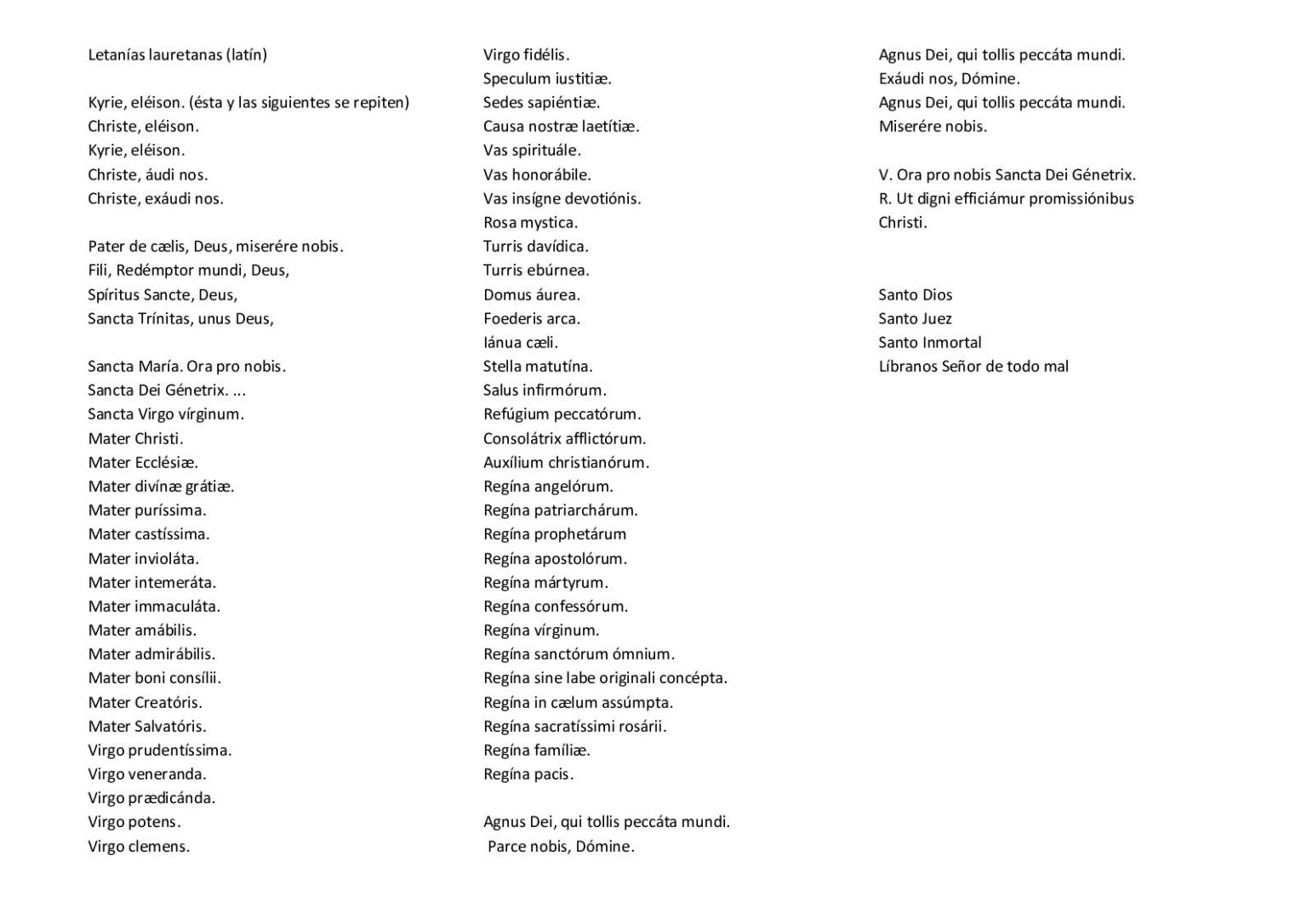 Letanías lauretanas (latín)

Kyrie, eléison. (ésta y las siguientes se repiten)
Christe, eléison.
Kyrie, eléison.
Christe, áudi nos.
Christe, exáudi nos.

Pater de cælis, Deus, miserére nobis.
Fili, Redémptor mundi, Deus,
Spíritus Sancte, Deus,
Sancta Trínitas, unus Deus,

Sancta María. Ora pro nobis.
Sancta Dei Génetrix. ...
Sancta Virgo vírginum.
Mater Christi.
Mater Ecclésiæ.
Mater divínæ grátiæ.
Mater puríssima.
Mater castíssima.
Mater invioláta.
Mater intemeráta.
Mater immaculáta.
Mater amábilis.
Mater admirábilis.
Mater boni consílii.
Mater Creatóris.
Mater Salvatóris.
Virgo prudentíssima.
Virgo veneranda.
Virgo prædicánda.
Virgo potens.
Virgo clemens.

Virgo fidélis.
Speculum iustitiæ.
Sedes sapiéntiæ.
Causa nostræ laetítiæ.
Vas spirituále.
Vas honorábile.
Vas insígne devotiónis.
Rosa mystica.
Turris davídica.
Turris ebúrnea.
Domus áurea.
Foederis arca.
Iánua cæli.
Stella matutína.
Salus infirmórum.
Refúgium peccatórum.
Consolátrix afflictórum.
Auxílium christianórum.
Regína angelórum.
Regína patriarchárum.
Regína prophetárum
Regína apostolórum.
Regína mártyrum.
Regína confessórum.
Regína vírginum.
Regína sanctórum ómnium.
Regína sine labe originali concépta.
Regína in cælum assúmpta.
Regína sacratíssimi rosárii.
Regína famíliæ.
Regína pacis.

Agnus Dei, qui tollis peccáta mundi.
Parce nobis, Dómine.

Agnus Dei, qui tollis peccáta mundi.
Exáudi nos, Dómine.
Agnus Dei, qui tollis peccáta mundi.
Miserére nobis.

V. Ora pro nobis Sancta Dei Génetrix.
R. Ut digni efficiámur promissiónibus Christi.

Santo Dios
Santo Juez
Santo Inmortal
Líbranos Señor de todo mal